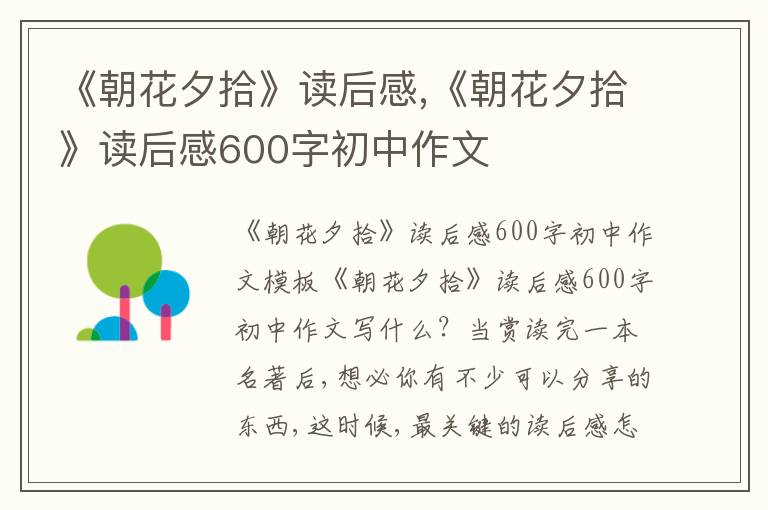 《朝花夕拾》读后感,《朝花夕拾》读后感600字初中作文

《朝花夕拾》读后感600字初中作文模板《朝花夕拾》读后感600字初中作文写什么？当赏读完一本名著后，想必你有不少可以分享的东西，这时候，最关键的读后感怎